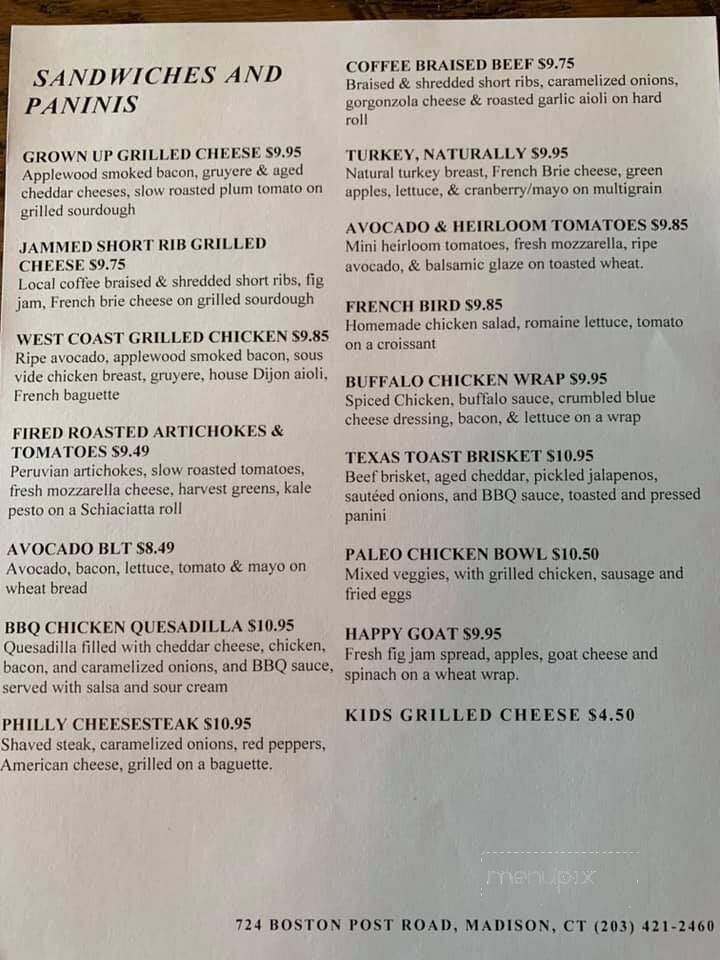 SANDWICHES AND PANINIS

GROWN UP GRILLED CHEESE $9.95
Applewood smoked bacon, gruyere & aged cheddar cheeses, slow roasted plum tomato on grilled sourdough

JAMMED SHORT RIB GRILLED CHEESE $9.75
Local coffee braised & shredded short ribs, fig jam, French brie cheese on grilled sourdough

WEST COAST GRILLED CHICKEN $9.85
Ripe avocado, applewood smoked bacon, sous vide chicken breast, gruyere, house Dijon aioli, French baguette

FIRED ROASTED ARTICHOKES & TOMATOES $9.49
Peruvian artichokes, slow roasted tomatoes, fresh mozzarella cheese, harvest greens, kale pesto on a Schiaciatta roll

AVOCADO BLT $8.49
Avocado, bacon, lettuce, tomato & mayo on wheat bread

BBQ CHICKEN QUESADILLA $10.95
Quesadilla filled with cheddar cheese, chicken, bacon, and caramelized onions, and BBQ sauce, served with salsa and sour cream

PHILLY CHEESESTEAK $10.95
Shaved steak, caramelized onions, red peppers, American cheese, grilled on a baguette.

COFFEE BRAISED BEEF $9.75
Braised & shredded short ribs, caramelized onions, gorgonzola cheese & roasted garlic aioli on hard roll

TURKEY, NATURALLY $9.95
Natural turkey breast, French Brie cheese, green apples, lettuce, & cranberry/mayo on multigrain

AVOCADO & HEIRLOOM TOMATOES $9.85
Mini heirloom tomatoes, fresh mozzarella, ripe avocado, & balsamic glaze on toasted wheat.

FRENCH BIRD $9.85
Homemade chicken salad, romaine lettuce, tomato on a croissant

BUFFALO CHICKEN WRAP $9.95
Spiced Chicken, buffalo sauce, crumbled blue cheese dressing, bacon, & lettuce on a wrap

TEXAS TOAST BRISKET $10.95
Beef brisket, aged cheddar, pickled jalapenos, sautéed onions, and BBQ sauce, toasted and pressed panini

PALEO CHICKEN BOWL $10.50
Mixed veggies, with grilled chicken, sausage and fried eggs

HAPPY GOAT $9.95
Fresh fig jam spread, apples, goat cheese and spinach on a wheat wrap.

KIDS GRILLED CHEESE $4.50

menupix

724 BOSTON POST ROAD, MADISON, CT (203) 421-2460